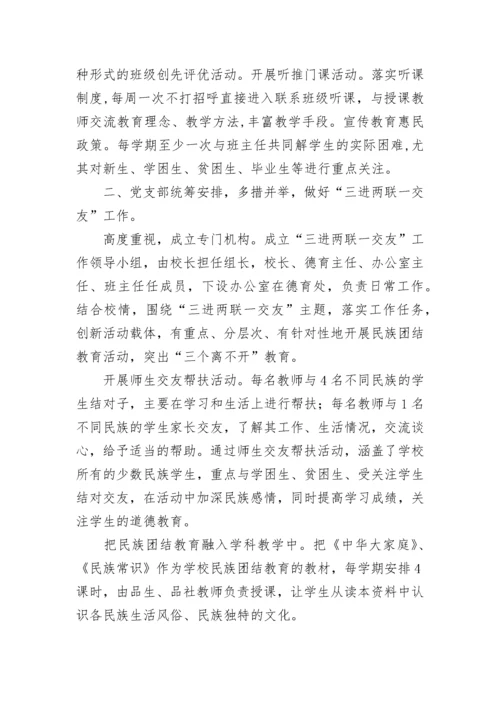 种形式的班级创先评优活动。开展听推门课活动。落实听课制度，每周一次不打招呼直接进入联系班级听课，与授课教师交流教育理念、教学方法，丰富教学手段。宣传教育惠民政策。每学期至少一次与班主任共同解学生的实际困难，尤其对新生、学困生、贫困生、毕业生等进行重点关注。

二、党支部统筹安排，多措并举，做好“三进两联一交友”工作。

高度重视，成立专门机构。成立“三进两联一交友”工作领导小组，由校长担任组长，校长、德育主任、办公室主任、班主任任成员，下设办公室在德育处，负责日常工作。结合校情，围绕“三进两联一交友”主题，落实工作任务，创新活动载体，有重点、分层次、有针对性地开展民族团结教育活动，突出“三个离不开”教育。

开展师生交友帮扶活动。每名教师与4名不同民族的学生结对子，主要在学习和生活上进行帮扶；每名教师与1名不同民族的学生家长交友，了解其工作、生活情况，交流谈心，给予适当的帮助。通过师生交友帮扶活动，涵盖了学校所有的少数民族学生，重点与学困生、贫困生、受关注学生结对交友，在活动中加深民族感情，同时提高学习成绩，关注学生的道德教育。

把民族团结教育融入学科教学中。把《中华大家庭》、《民族常识》作为学校民族团结教育的教材，每学期安排4课时，由品生、品社教师负责授课，让学生从读本资料中认识各民族生活风俗、民族独特的文化。